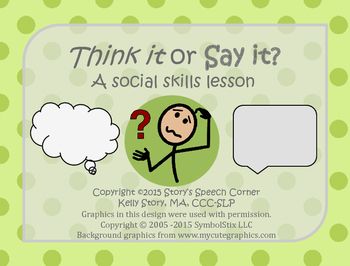 Think it or Say it?
A social skills lesson

?

Copyright ©2015 Story's Speech Corner
Kelly Story, MA, CCC-SLP
Graphics in this design were used with permission.
Copyright © 2005 -2015 SymbolStix LLC
Background graphics from www.mycutegraphics.com